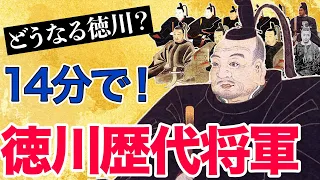 どうなる徳川?

14分で!

徳川歴代将軍